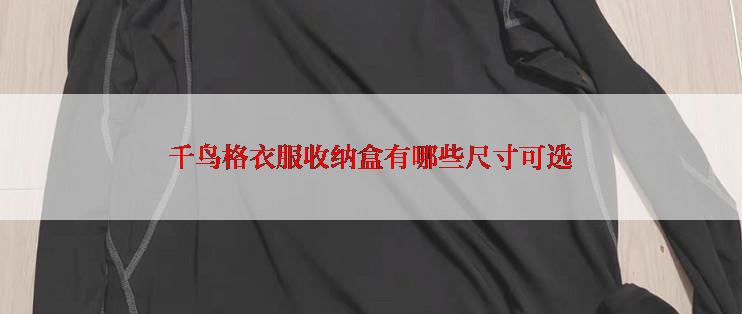 千鸟格衣服收纳盒有哪些尺寸可选